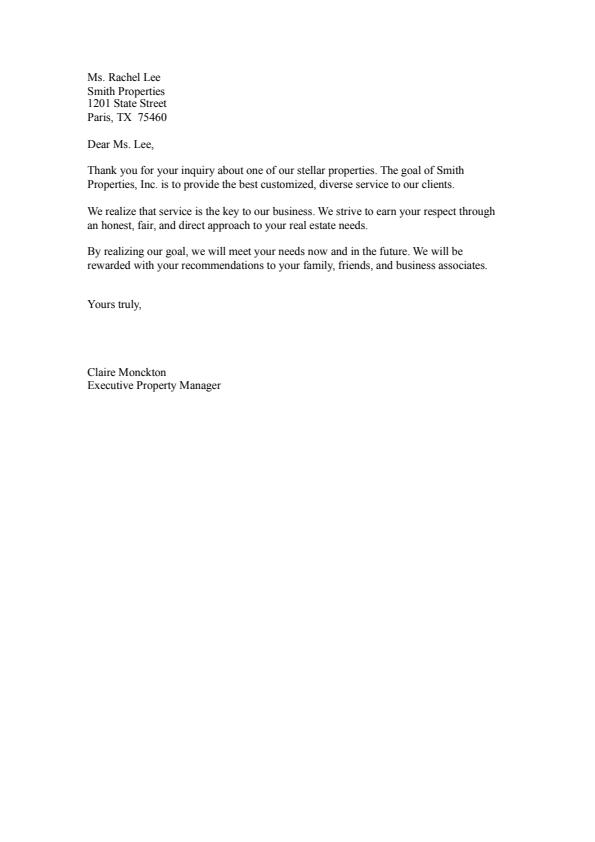 Ms. Rachel Lee
Smith Properties
1201 State Street
Paris, TX 75460

Dear Ms. Lee,

Thank you for your inquiry about one of our stellar properties. The goal of Smith Properties, Inc. is to provide the best customized, diverse service to our clients.

We realize that service is the key to our business. We strive to earn your respect through an honest, fair, and direct approach to your real estate needs.

By realizing our goal, we will meet your needs now and in the future. We will be rewarded with your recommendations to your family, friends, and business associates.

Yours truly,

Claire Monckton
Executive Property Manager